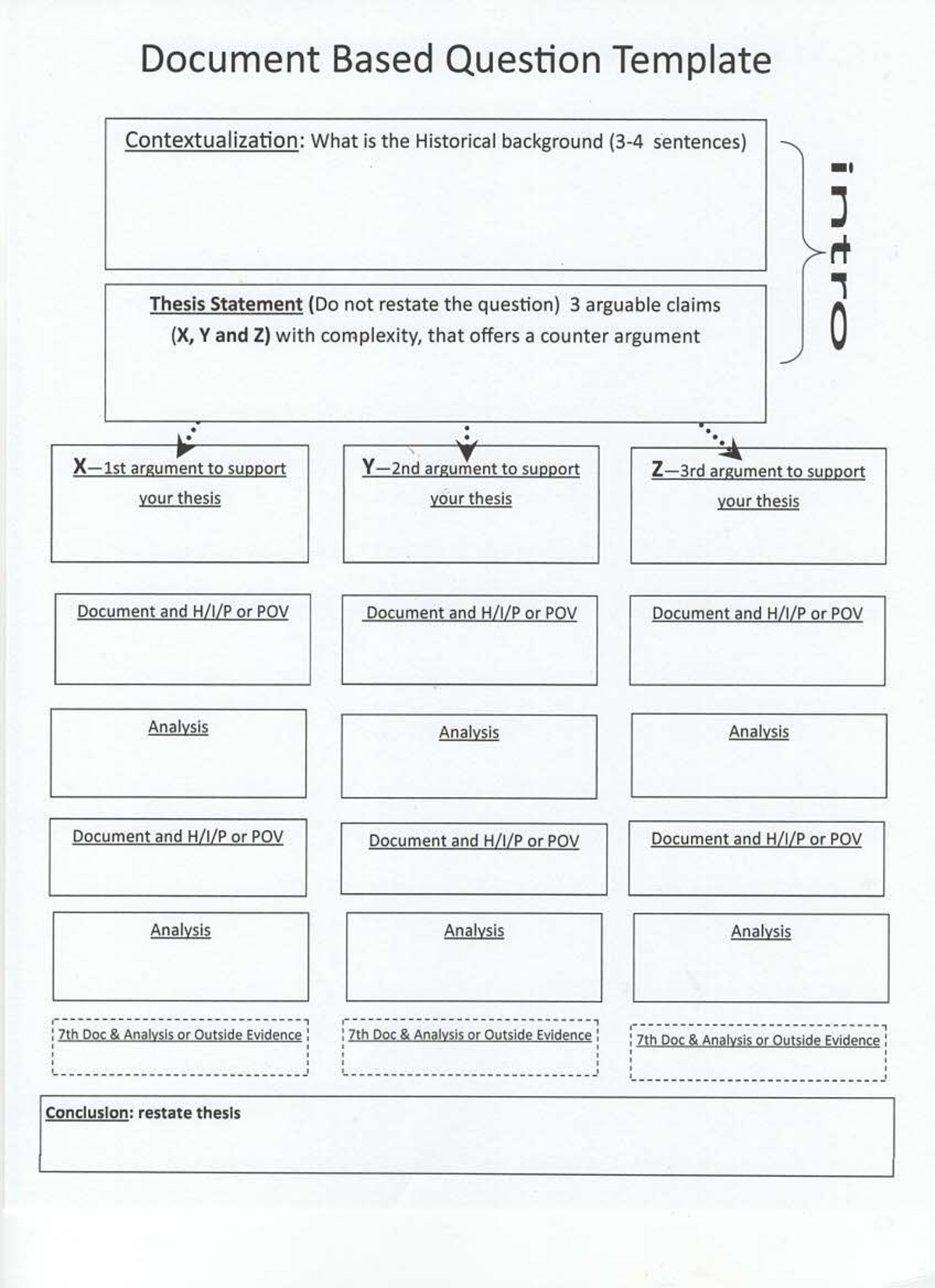 Document Based Question Template

Contextualization: What is the Historical background (3-4 sentences)

intro

Thesis Statement (Do not restate the question) 3 arguable claims (X, Y and Z) with complexity, that offers a counter argument

X—1st argument to support your thesis

Document and H/I/P or POV

Analysis

Document and H/I/P or POV

Analysis

7th Doc & Analysis or Outside Evidence

Y—2nd argument to support your thesis

Document and H/I/P or POV

Analysis

Document and H/I/P or POV

Analysis

7th Doc & Analysis or Outside Evidence

Z—3rd argument to support your thesis

Document and H/I/P or POV

Analysis

Document and H/I/P or POV

Analysis

7th Doc & Analysis or Outside Evidence

Conclusion: restate thesis